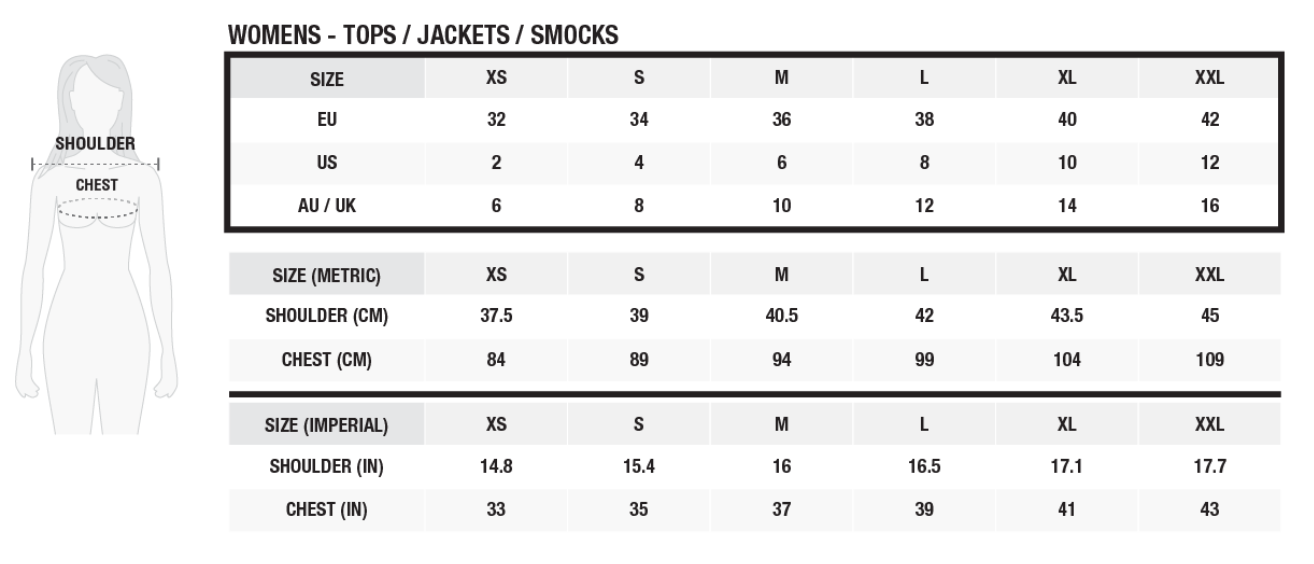 SHOULDER
CHEST

WOMENS - TOPS / JACKETS / SMOCKS

| SIZE | XS | S | M | L | XL | XXL |
|---|---|---|---|---|---|---|
| EU | 32 | 34 | 36 | 38 | 40 | 42 |
| US | 2 | 4 | 6 | 8 | 10 | 12 |
| AU / UK | 6 | 8 | 10 | 12 | 14 | 16 |

| SIZE (METRIC) | XS | S | M | L | XL | XXL |
|---|---|---|---|---|---|---|
| SHOULDER (CM) | 37.5 | 39 | 40.5 | 42 | 43.5 | 45 |
| CHEST (CM) | 84 | 89 | 94 | 99 | 104 | 109 |

| SIZE (IMPERIAL) | XS | S | M | L | XL | XXL |
|---|---|---|---|---|---|---|
| SHOULDER (IN) | 14.8 | 15.4 | 16 | 16.5 | 17.1 | 17.7 |
| CHEST (IN) | 33 | 35 | 37 | 39 | 41 | 43 |